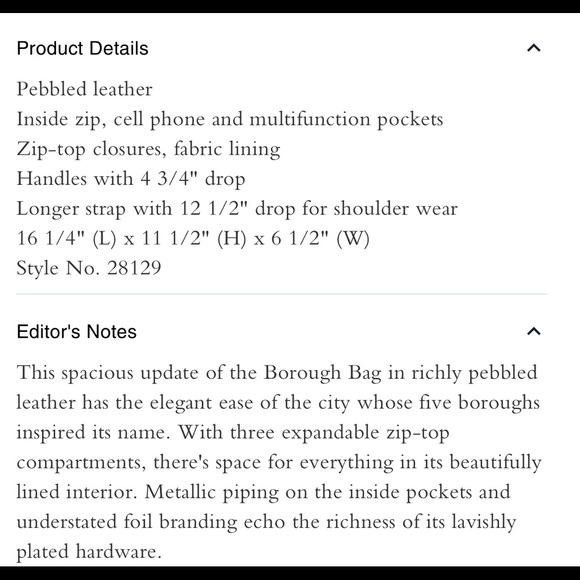 Product Details

Pebbled leather
Inside zip, cell phone and multifunction pockets
Zip-top closures, fabric lining
Handles with 4 3/4" drop
Longer strap with 12 1/2" drop for shoulder wear
16 1/4" (L) x 11 1/2" (H) x 6 1/2" (W)
Style No. 28129

Editor's Notes

This spacious update of the Borough Bag in richly pebbled leather has the elegant ease of the city whose five boroughs inspired its name. With three expandable zip-top compartments, there's space for everything in its beautifully lined interior. Metallic piping on the inside pockets and understated foil branding echo the richness of its lavishly plated hardware.